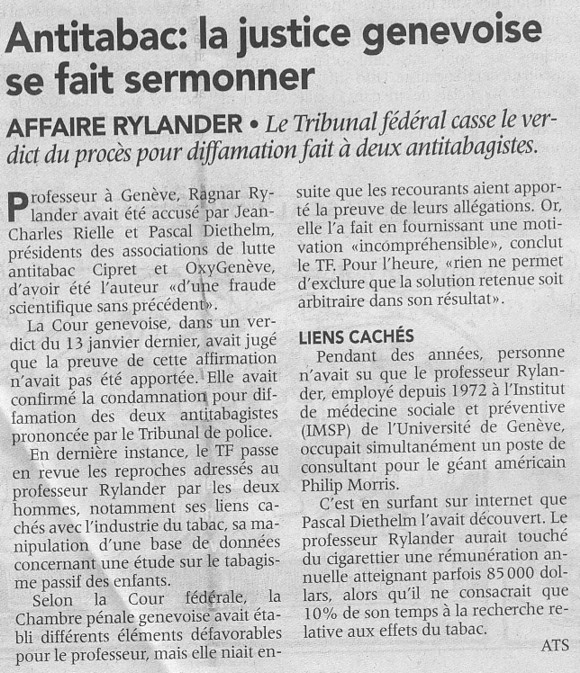 Antitabac: la justice genevoise se fait sermonner

AFFAIRE RYLANDER • Le Tribunal fédéral casse le verdict du procès pour diffamation fait à deux antitabagistes.

Professeur à Genève, Ragnar Rylander avait été accusé par Jean-Charles Rielle et Pascal Diethelm, présidents des associations de lutte antitabac Cipret et OxyGenève, d'avoir été l'auteur «d'une fraude scientifique sans précédent».

La Cour genevoise, dans un verdict du 13 janvier dernier, avait jugé que la preuve de cette affirmation n'avait pas été apportée. Elle avait confirmé la condamnation pour diffamation des deux antitabagistes prononcée par le Tribunal de police.

En dernière instance, le TF passe en revue les reproches adressés au professeur Rylander par les deux hommes, notamment ses liens cachés avec l'industrie du tabac, sa manipulation d'une base de données concernant une étude sur le tabagisme passif des enfants.

Selon la Cour fédérale, la Chambre pénale genevoise avait établi différents éléments défavorables pour le professeur, mais elle niait ensuite que les recourants aient apporté la preuve de leurs allégations. Or, elle l'a fait en fournissant une motivation «incompréhensible», conclut le TF. Pour l'heure, «rien ne permet d'exclure que la solution retenue soit arbitraire dans son résultat».

LIENS CACHÉS

Pendant des années, personne n'avait su que le professeur Rylander, employé depuis 1972 à l'Institut de médecine sociale et préventive (IMSP) de l'Université de Genève, occupait simultanément un poste de consultant pour le géant américain Philip Morris.

C'est en surfant sur internet que Pascal Diethelm l'avait découvert. Le professeur Rylander aurait touché du cigarettier une rémunération annuelle atteignant parfois 85 000 dollars, alors qu'il ne consacrait que 10% de son temps à la recherche relative aux effets du tabac.

ATS